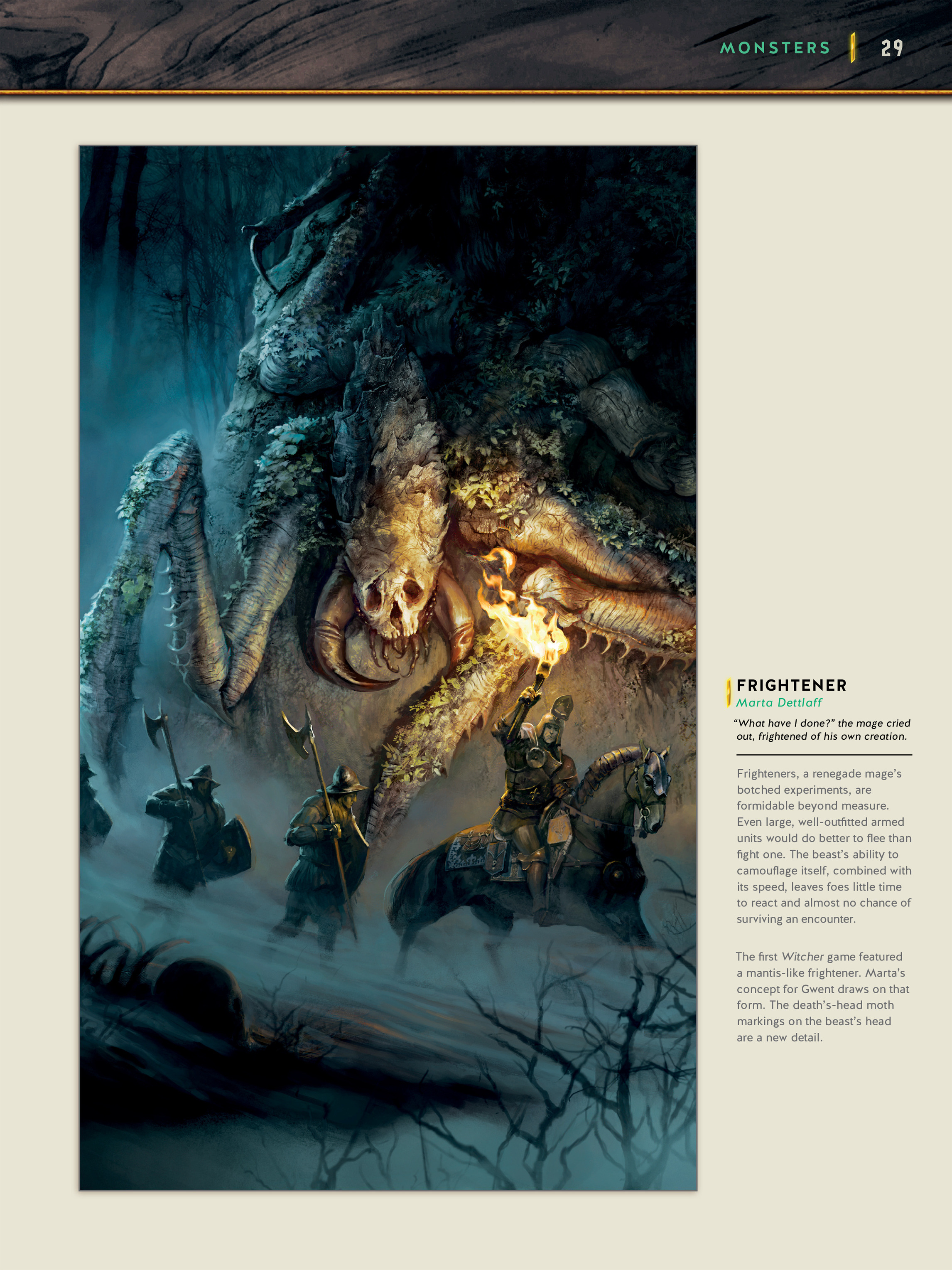 MONSTERS 29

FRIGHTENER
Marta Dettlaff

"What have I done?" the mage cried out, frightened of his own creation.

Frighteners, a renegade mage's botched experiments, are formidable beyond measure. Even large, well-outfitted armed units would do better to flee than fight one. The beast's ability to camouflage itself, combined with its speed, leaves foes little time to react and almost no chance of surviving an encounter.

The first Witcher game featured a mantis-like frightener. Marta's concept for Gwent draws on that form. The death's-head moth markings on the beast's head are a new detail.